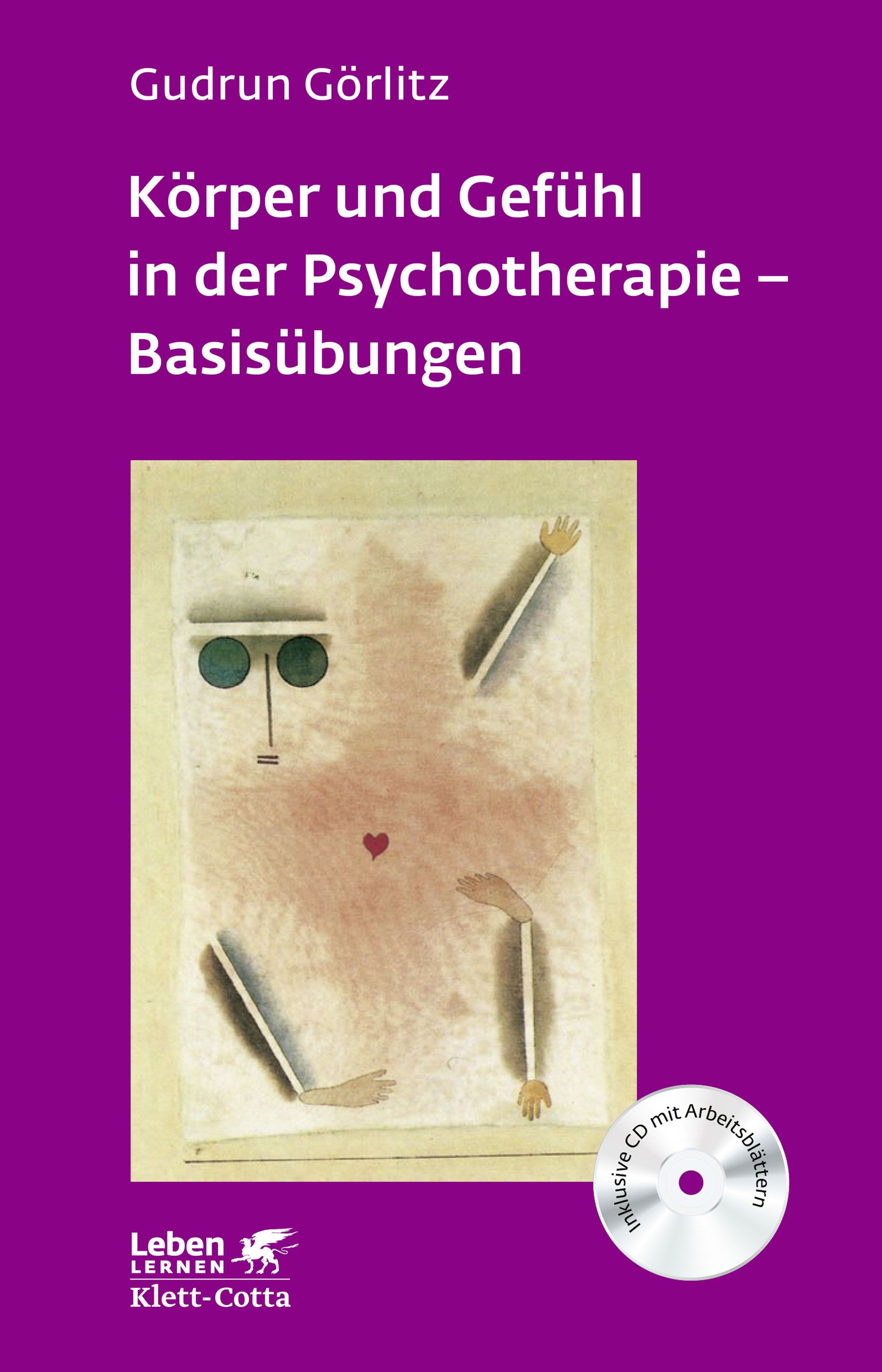 Gudrun Görlitz

Körper und Gefühl in der Psychotherapie – Basisübungen

Inklusive CD mit Arbeitsblättern

Leben LERNEN
Klett-Cotta